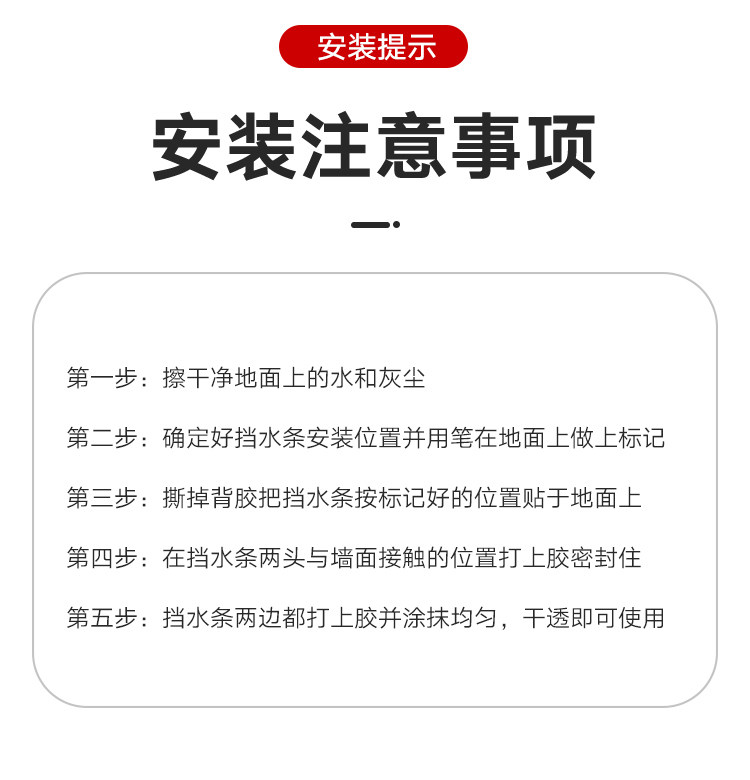 安装提示

安装注意事项

第一步：擦干净地面上的水和灰尘

第二步：确定好挡水条安装位置并用笔在地面上做上标记

第三步：撕掉背胶把挡水条按标记好的位置贴于地面上

第四步：在挡水条两头与墙面接触的位置打上胶密封住

第五步：挡水条两边都打上胶并涂抹均匀，干透即可使用